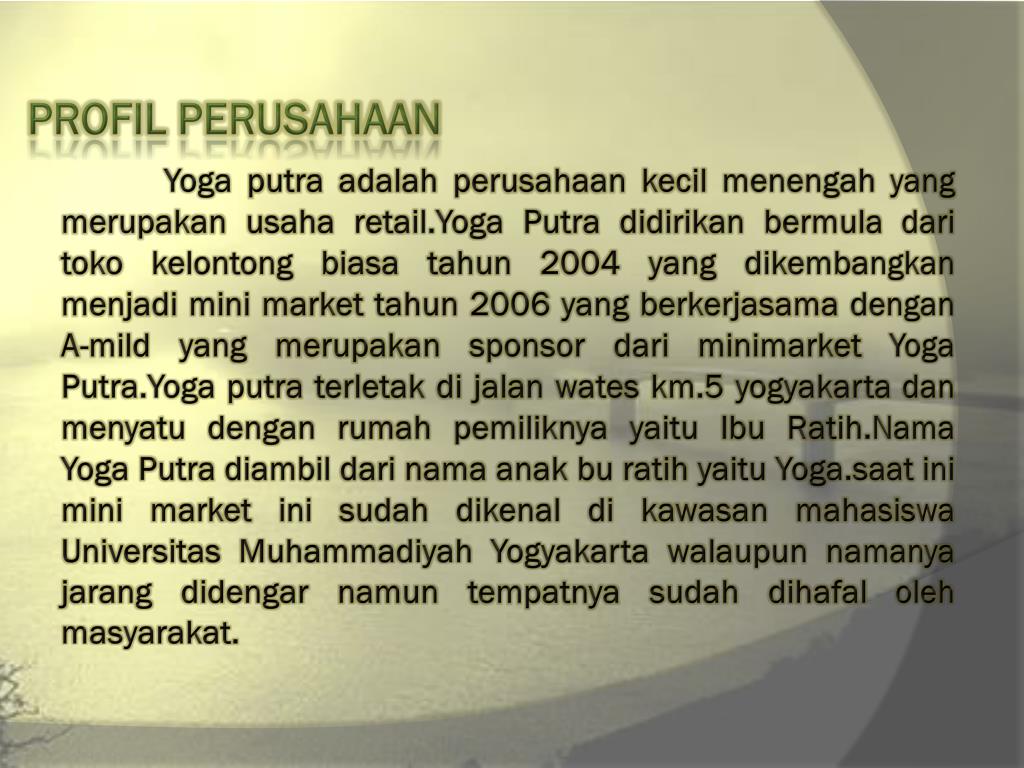 PROFIL PERUSAHAAN

Yoga putra adalah perusahaan kecil menengah yang merupakan usaha retail.Yoga Putra didirikan bermula dari toko kelontong biasa tahun 2004 yang dikembangkan menjadi mini market tahun 2006 yang berkerjasama dengan A-mild yang merupakan sponsor dari minimarket Yoga Putra.Yoga putra terletak di jalan wates km.5 yogyakarta dan menyatu dengan rumah pemiliknya yaitu Ibu Ratih.Nama Yoga Putra diambil dari nama anak bu ratih yaitu Yoga.saat ini mini market ini sudah dikenal di kawasan mahasiswa Universitas Muhammadiyah Yogyakarta walaupun namanya jarang didengar namun tempatnya sudah dihafal oleh masyarakat.